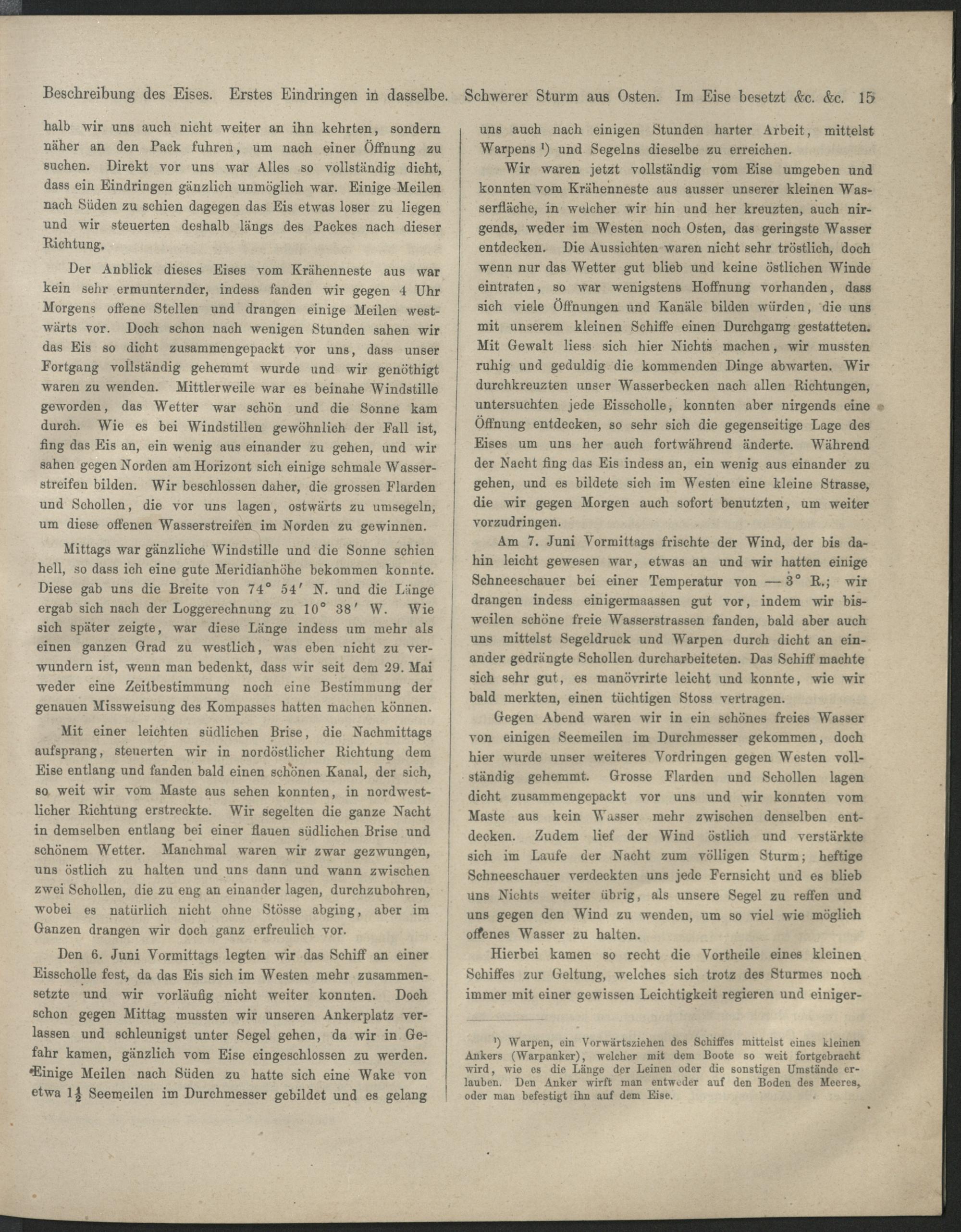 Beschreibung des Eises. Erstes Eindringen in dasselbe. Schwerer Sturm aus Osten. Im Eise besetzt &c. &c. 15

halb wir uns auch nicht weiter an ihn kehrten, sondern näher an den Pack fuhren, um nach einer Öffnung zu suchen. Direkt vor uns war Alles so vollständig dicht, dass ein Eindringen gänzlich unmöglich war. Einige Meilen nach Süden zu schien dagegen das Eis etwas loser zu liegen und wir steuerten deshalb längs des Packes nach dieser Richtung.

Der Anblick dieses Eises vom Krähenneste aus war kein sehr ermunternder, indess fanden wir gegen 4 Uhr Morgens offene Stellen und drangen einige Meilen westwärts vor. Doch schon nach wenigen Stunden sahen wir das Eis so dicht zusammengepackt vor uns, dass unser Fortgang vollständig gehemmt wurde und wir genöthigt waren zu wenden. Mittlerweile war es beinahe Windstille geworden, das Wetter war schön und die Sonne kam durch. Wie es bei Windstillen gewöhnlich der Fall ist, fing das Eis an, ein wenig aus einander zu gehen, und wir sahen gegen Norden am Horizont sich einige schmale Wasserstreifen bilden. Wir beschlossen daher, die grossen Flarden und Schollen, die vor uns lagen, ostwärts zu umsegeln, um diese offenen Wasserstreifen im Norden zu gewinnen.

Mittags war gänzliche Windstille und die Sonne schien hell, so dass ich eine gute Meridianhöhe bekommen konnte. Diese gab uns die Breite von 74° 54′ N. und die Länge ergab sich nach der Loggerechnung zu 10° 38′ W. Wie sich später zeigte, war diese Länge indess um mehr als einen ganzen Grad zu westlich, was eben nicht zu verwundern ist, wenn man bedenkt, dass wir seit dem 29. Mai weder eine Zeitbestimmung noch eine Bestimmung der genauen Missweisung des Kompasses hatten machen können.

Mit einer leichten südlichen Brise, die Nachmittags aufsprang, steuerten wir in nordöstlicher Richtung dem Eise entlang und fanden bald einen schönen Kanal, der sich, so weit wir vom Maste aus sehen konnten, in nordwestlicher Richtung erstreckte. Wir segelten die ganze Nacht in demselben entlang bei einer flauen südlichen Brise und schönem Wetter. Manchmal waren wir zwar gezwungen, uns östlich zu halten und uns dann und wann zwischen zwei Schollen, die zu eng an einander lagen, durchzubohren, wobei es natürlich nicht ohne Stösse abging, aber im Ganzen drangen wir doch ganz erfreulich vor.

Den 6. Juni Vormittags legten wir das Schiff an einer Eisscholle fest, da das Eis sich im Westen mehr zusammensetzte und wir vorläufig nicht weiter konnten. Doch schon gegen Mittag mussten wir unseren Ankerplatz verlassen und schleunigst unter Segel gehen, da wir in Gefahr kamen, gänzlich vom Eise eingeschlossen zu werden. Einige Meilen nach Süden zu hatte sich eine Wake von etwa $1\frac{1}{2}$ Seemeilen im Durchmesser gebildet und es gelang uns auch nach einigen Stunden harter Arbeit, mittelst Warpens ¹) und Segelns dieselbe zu erreichen.

Wir waren jetzt vollständig vom Eise umgeben und konnten vom Krähenneste aus ausser unserer kleinen Wasserfläche, in welcher wir hin und her kreuzten, auch nirgends, weder im Westen noch Osten, das geringste Wasser entdecken. Die Aussichten waren nicht sehr tröstlich, doch wenn nur das Wetter gut blieb und keine östlichen Winde eintraten, so war wenigstens Hoffnung vorhanden, dass sich viele Öffnungen und Kanäle bilden würden, die uns mit unserem kleinen Schiffe einen Durchgang gestatteten. Mit Gewalt liess sich hier Nichts machen, wir mussten ruhig und geduldig die kommenden Dinge abwarten. Wir durchkreuzten unser Wasserbecken nach allen Richtungen, untersuchten jede Eisscholle, konnten aber nirgends eine Öffnung entdecken, so sehr sich die gegenseitige Lage des Eises um uns her auch fortwährend änderte. Während der Nacht fing das Eis indess an, ein wenig aus einander zu gehen, und es bildete sich im Westen eine kleine Strasse, die wir gegen Morgen auch sofort benutzten, um weiter vorzudringen.

Am 7. Juni Vormittags frischte der Wind, der bis dahin leicht gewesen war, etwas an und wir hatten einige Schneeschauer bei einer Temperatur von — 3° R.; wir drangen indess einigermaassen gut vor, indem wir bisweilen schöne freie Wasserstrassen fanden, bald aber auch uns mittelst Segeldruck und Warpen durch dicht an einander gedrängte Schollen durcharbeiteten. Das Schiff machte sich sehr gut, es manövrirte leicht und konnte, wie wir bald merkten, einen tüchtigen Stoss vertragen.

Gegen Abend waren wir in ein schönes freies Wasser von einigen Seemeilen im Durchmesser gekommen, doch hier wurde unser weiteres Vordringen gegen Westen vollständig gehemmt. Grosse Flarden und Schollen lagen dicht zusammengepackt vor uns und wir konnten vom Maste aus kein Wasser mehr zwischen denselben entdecken. Zudem lief der Wind östlich und verstärkte sich im Laufe der Nacht zum völligen Sturm; heftige Schneeschauer verdeckten uns jede Fernsicht und es blieb uns Nichts weiter übrig, als unsere Segel zu reffen und uns gegen den Wind zu wenden, um so viel wie möglich offenes Wasser zu halten.

Hierbei kamen so recht die Vortheile eines kleinen Schiffes zur Geltung, welches sich trotz des Sturmes noch immer mit einer gewissen Leichtigkeit regieren und einiger-

¹) Warpen, ein Vorwärtsziehen des Schiffes mittelst eines kleinen Ankers (Warpanker), welcher mit dem Boote so weit fortgebracht wird, wie es die Länge der Leinen oder die sonstigen Umstände erlauben. Den Anker wirft man entweder auf den Boden des Meeres, oder man befestigt ihn auf dem Eise.